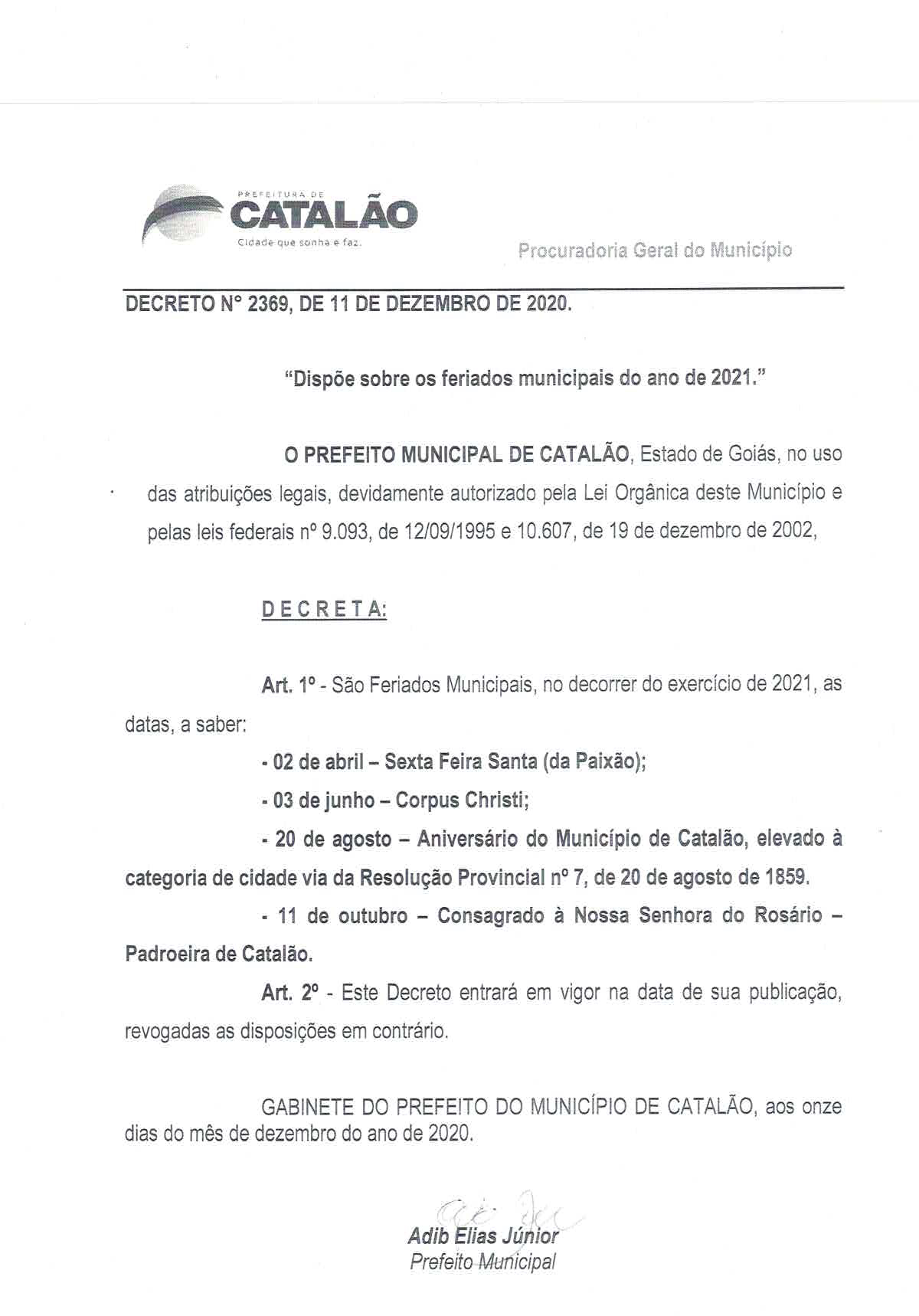 PREFEITURA DE
CATALÃO
Cidade que sonha e faz.

Procuradoria Geral do Município

DECRETO N° 2369, DE 11 DE DEZEMBRO DE 2020.

"Dispõe sobre os feriados municipais do ano de 2021."

O PREFEITO MUNICIPAL DE CATALÃO, Estado de Goiás, no uso das atribuições legais, devidamente autorizado pela Lei Orgânica deste Município e pelas leis federais nº 9.093, de 12/09/1995 e 10.607, de 19 de dezembro de 2002,

D E C R E T A:

Art. 1º - São Feriados Municipais, no decorrer do exercício de 2021, as datas, a saber:

- 02 de abril – Sexta Feira Santa (da Paixão);

- 03 de junho – Corpus Christi;

- 20 de agosto – Aniversário do Município de Catalão, elevado à categoria de cidade via da Resolução Provincial nº 7, de 20 de agosto de 1859.

- 11 de outubro – Consagrado à Nossa Senhora do Rosário – Padroeira de Catalão.

Art. 2º - Este Decreto entrará em vigor na data de sua publicação, revogadas as disposições em contrário.

GABINETE DO PREFEITO DO MUNICÍPIO DE CATALÃO, aos onze dias do mês de dezembro do ano de 2020.

Adib Elias Júnior
Prefeito Municipal